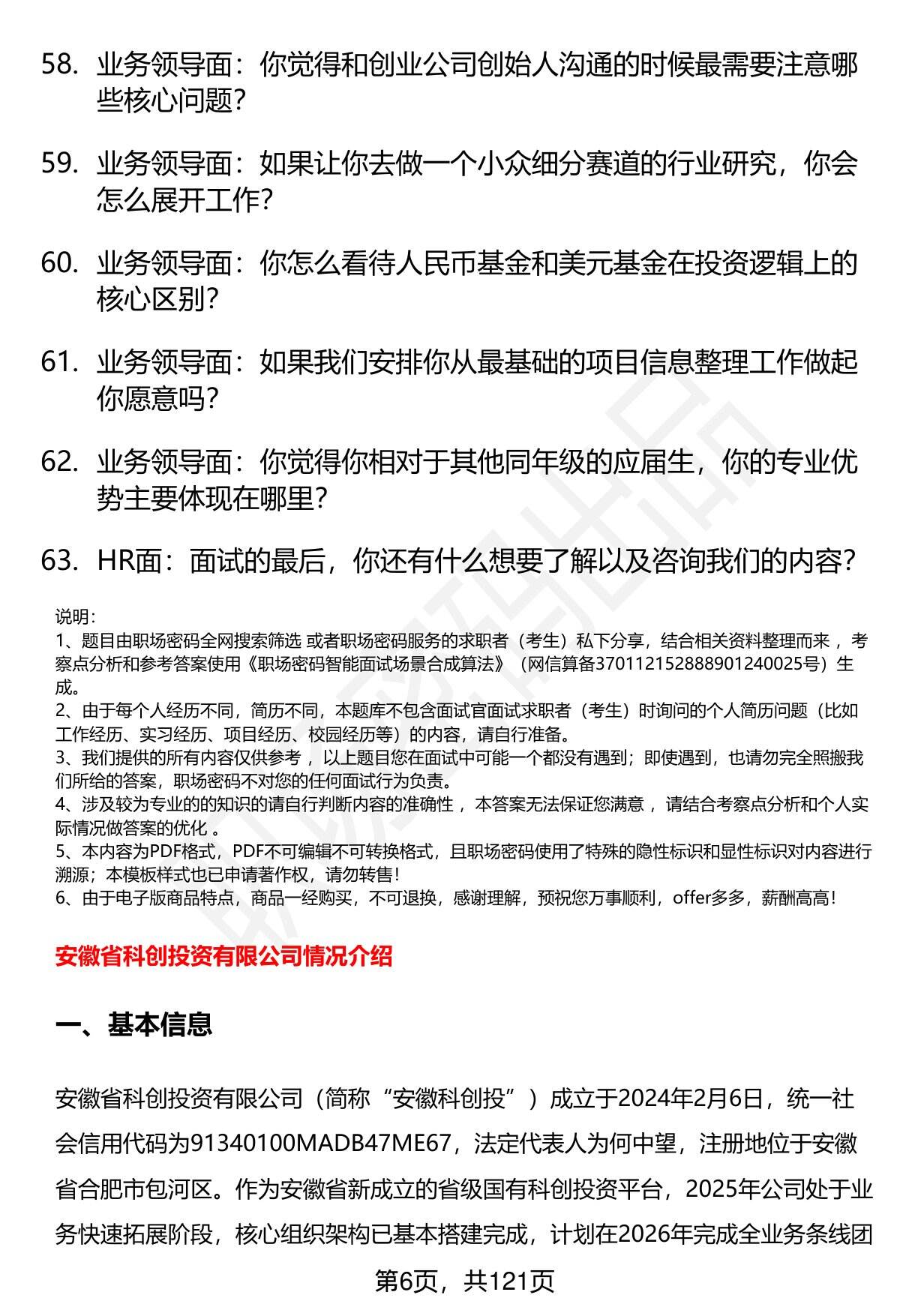 58. 业务领导面：你觉得和创业公司创始人沟通的时候最需要注意哪些核心问题?

59. 业务领导面：如果让你去做一个小众细分赛道的行业研究，你会怎么展开工作?

60. 业务领导面：你怎么看待人民币基金和美元基金在投资逻辑上的核心区别?

61. 业务领导面：如果我们安排你从最基础的项目信息整理工作做起你愿意吗?

62. 业务领导面：你觉得你相对于其他同年级的应届生，你的专业优势主要体现在哪里?

63. HR面：面试的最后，你还有什么想要了解以及咨询我们的内容?

说明：
1、题目由职场密码全网搜索筛选 或者职场密码服务的求职者（考生）私下分享，结合相关资料整理而来 ，考察点分析和参考答案使用《职场密码智能面试场景合成算法》（网信算备370112152888901240025号）生成。
2、由于每个人经历不同，简历不同，本题库不包含面试官面试求职者（考生）时询问的个人简历问题（比如工作经历、实习经历、项目经历、校园经历等）的内容，请自行准备。
3、我们提供的所有内容仅供参考 ，以上题目您在面试中可能一个都没有遇到；即使遇到，也请勿完全照搬我们所给的答案，职场密码不对您的任何面试行为负责。
4、涉及较为专业的的知识的请自行判断内容的准确性 ，本答案无法保证您满意 ，请结合考察点分析和个人实际情况做答案的优化 。
5、本内容为PDF格式，PDF不可编辑不可转换格式，且职场密码使用了特殊的隐性标识和显性标识对内容进行溯源；本模板样式也已申请著作权，请勿转售!
6、由于电子版商品特点，商品一经购买，不可退换，感谢理解，预祝您万事顺利，offer多多，薪酬高高!

安徽省科创投资有限公司情况介绍

一、基本信息

安徽省科创投资有限公司（简称“安徽科创投”）成立于2024年2月6日，统一社会信用代码为91340100MADB47ME67，法定代表人为何中望，注册地位于安徽省合肥市包河区。作为安徽省新成立的省级国有科创投资平台，2025年公司处于业务快速拓展阶段，核心组织架构已基本搭建完成，计划在2026年完成全业务条线团

第6页，共121页